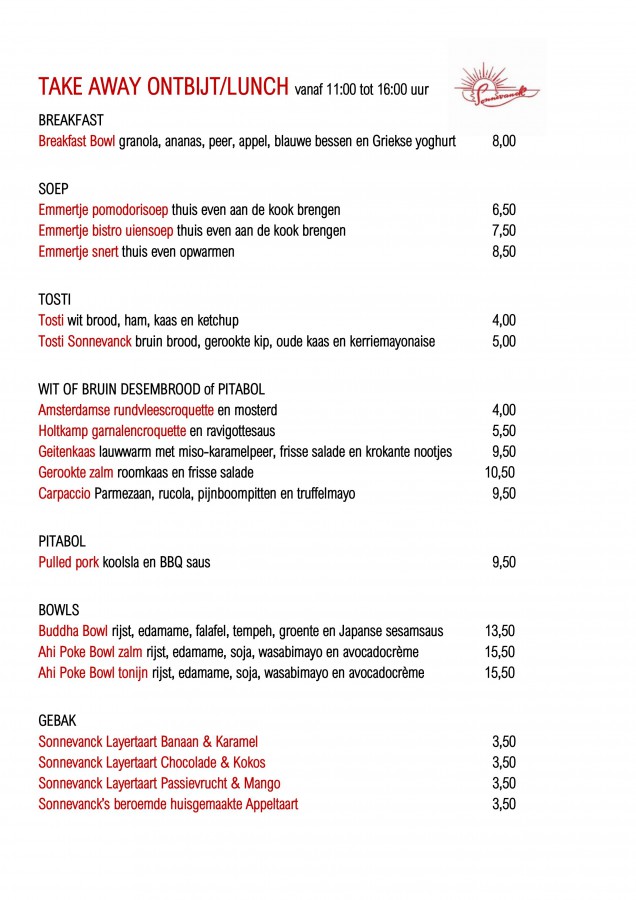 TAKE AWAY ONTBIJT/LUNCH vanaf 11:00 tot 16:00 uur

Sonnevanck

BREAKFAST
Breakfast Bowl granola, ananas, peer, appel, blauwe bessen en Griekse yoghurt 8,00

SOEP
Emmertje pomodorisoep thuis even aan de kook brengen 6,50
Emmertje bistro uiensoep thuis even aan de kook brengen 7,50
Emmertje snert thuis even opwarmen 8,50

TOSTI
Tosti wit brood, ham, kaas en ketchup 4,00
Tosti Sonnevanck bruin brood, gerookte kip, oude kaas en kerriemayonaise 5,00

WIT OF BRUIN DESEMBROOD of PITABOL
Amsterdamse rundvleescroquette en mosterd 4,00
Holtkamp garnalencroquette en ravigottesaus 5,50
Geitenkaas lauwwarm met miso-karamelpeer, frisse salade en krokante nootjes 9,50
Gerookte zalm roomkaas en frisse salade 10,50
Carpaccio Parmezaan, rucola, pijnboompitten en truffelmayo 9,50

PITABOL
Pulled pork koolsla en BBQ saus 9,50

BOWLS
Buddha Bowl rijst, edamame, falafel, tempeh, groente en Japanse sesamsaus 13,50
Ahi Poke Bowl zalm rijst, edamame, soja, wasabimayo en avocadocrème 15,50
Ahi Poke Bowl tonijn rijst, edamame, soja, wasabimayo en avocadocrème 15,50

GEBAK
Sonnevanck Layertaart Banaan & Karamel 3,50
Sonnevanck Layertaart Chocolade & Kokos 3,50
Sonnevanck Layertaart Passievrucht & Mango 3,50
Sonnevanck's beroemde huisgemaakte Appeltaart 3,50